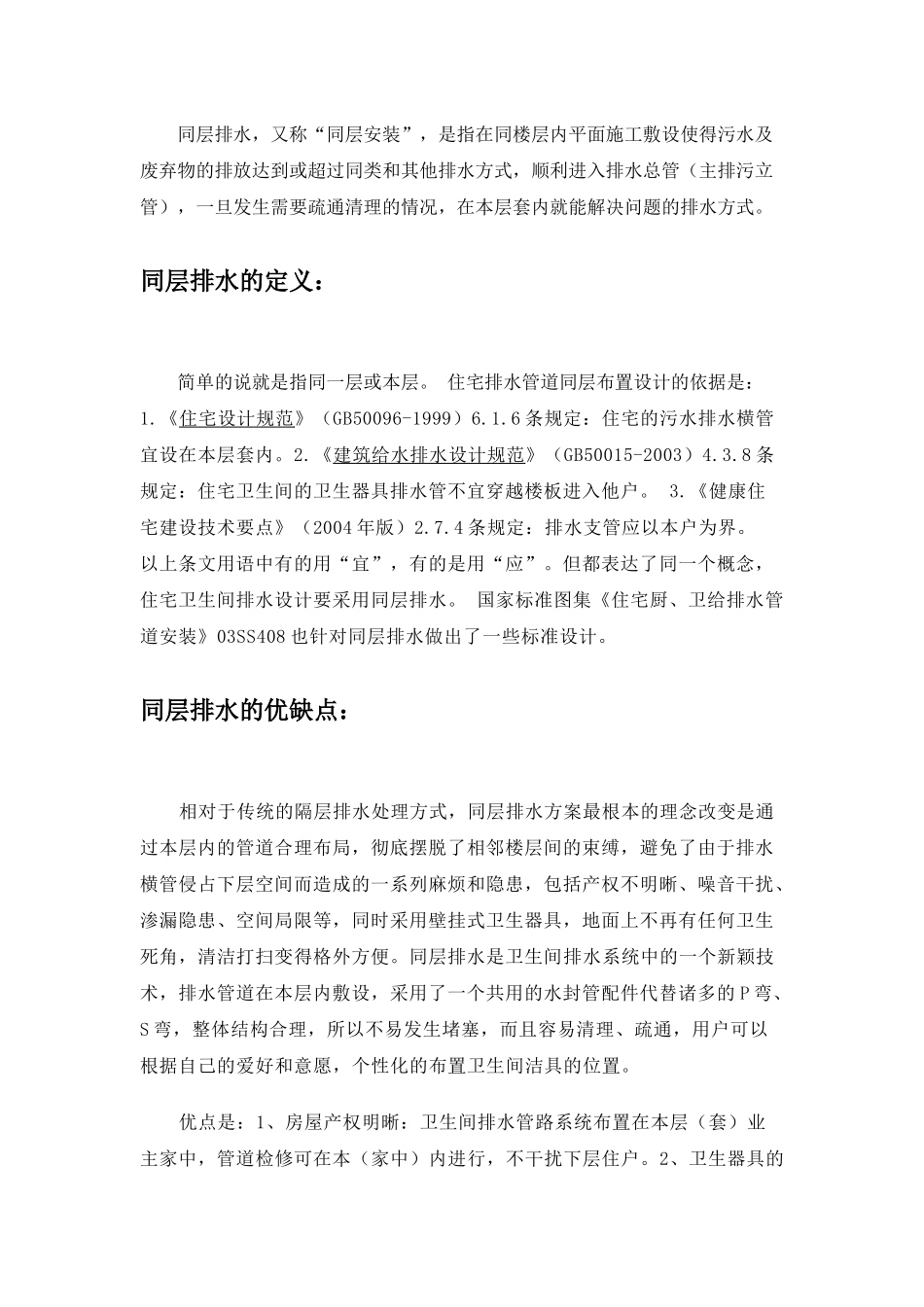 同层排水，又称“同层安装”，是指在同楼层内平面施工敷设使得污水及废弃物的排放达到或超过同类和其他排水方式，顺利进入排水总管（主排污立管），一旦发生需要疏通清理的情况，在本层套内就能解决问题的排水方式。

同层排水的定义：

简单的说就是指同一层或本层。 住宅排水管道同层布置设计的依据是：1.《住宅设计规范》（GB50096-1999）6.1.6条规定：住宅的污水排水横管宜设在本层套内。2.《建筑给水排水设计规范》（GB50015-2003）4.3.8条规定：住宅卫生间的卫生器具排水管不宜穿越楼板进入他户。 3.《健康住宅建设技术要点》（2004年版）2.7.4条规定：排水支管应以本户为界。以上条文用语中有的用“宜”，有的是用“应”。但都表达了同一个概念，住宅卫生间排水设计要采用同层排水。 国家标准图集《住宅厨、卫给排水管道安装》03SS408也针对同层排水做出了一些标准设计。

同层排水的优缺点：

相对于传统的隔层排水处理方式，同层排水方案最根本的理念改变是通过本层内的管道合理布局，彻底摆脱了相邻楼层间的束缚，避免了由于排水横管侵占下层空间而造成的一系列麻烦和隐患，包括产权不明晰、噪音干扰、渗漏隐患、空间局限等，同时采用壁挂式卫生器具，地面上不再有任何卫生死角，清洁打扫变得格外方便。同层排水是卫生间排水系统中的一个新颖技术，排水管道在本层内敷设，采用了一个共用的水封管配件代替诸多的P弯、S弯，整体结构合理，所以不易发生堵塞，而且容易清理、疏通，用户可以根据自己的爱好和意愿，个性化的布置卫生间洁具的位置。

优点是：1、房屋产权明晰：卫生间排水管路系统布置在本层（套）业主家中，管道检修可在本（家中）内进行，不干扰下层住户。2、卫生器具的